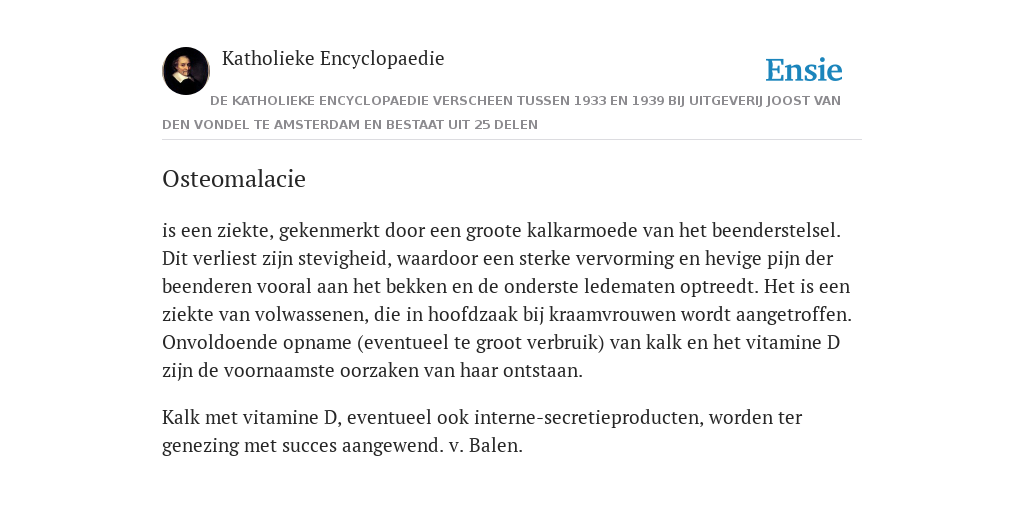 Katholieke Encyclopaedie

Ensie

DE KATHOLIEKE ENCYCLOPAEDIE VERSCHEEN TUSSEN 1933 EN 1939 BIJ UITGEVERIJ JOOST VAN DEN VONDEL TE AMSTERDAM EN BESTAAT UIT 25 DELEN

Osteomalacie

is een ziekte, gekenmerkt door een groote kalkarmoede van het beenderstelsel. Dit verliest zijn stevigheid, waardoor een sterke vervorming en hevige pijn der beenderen vooral aan het bekken en de onderste ledematen optreedt. Het is een ziekte van volwassenen, die in hoofdzaak bij kraamvrouwen wordt aangetroffen. Onvoldoende opname (eventueel te groot verbruik) van kalk en het vitamine D zijn de voornaamste oorzaken van haar ontstaan.

Kalk met vitamine D, eventueel ook interne-secretieproducten, worden ter genezing met succes aangewend. v. Balen.